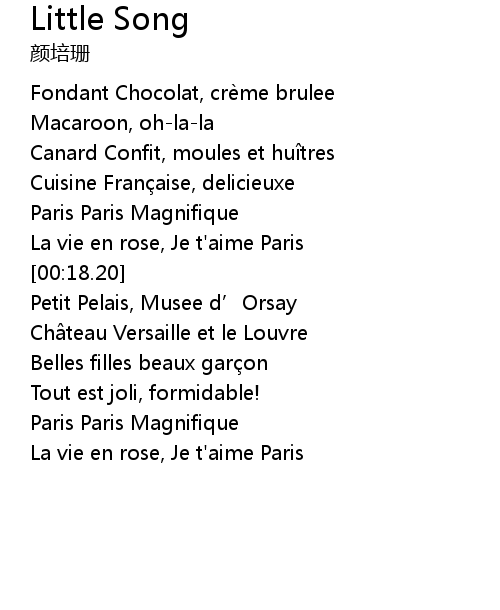 Little Song
颜培珊

Fondant Chocolat, crème brulee
Macaroon, oh-la-la
Canard Confit, moules et huîtres
Cuisine Française, delicieuxe
Paris Paris Magnifique
La vie en rose, Je t'aime Paris
[00:18.20]
Petit Pelais, Musee d' Orsay
Château Versaille et le Louvre
Belles filles beaux garçon
Tout est joli, formidable!
Paris Paris Magnifique
La vie en rose, Je t'aime Paris